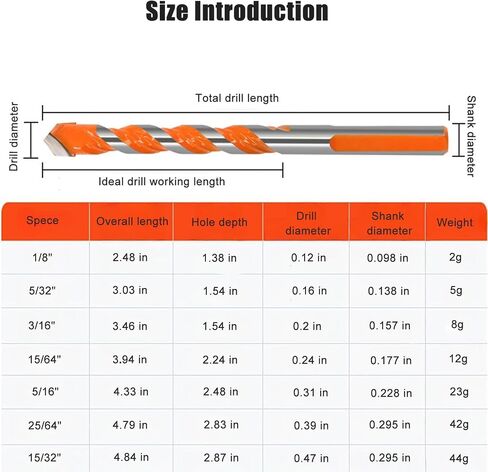 Size Introduction

Total drill length

Drill diameter

Shank diameter

Ideal drill working length

| Spece | Overall length | Hole depth | Drill diameter | Shank diameter | Weight |
|---|---|---|---|---|---|
| 1/8" | 2.48 in | 1.38 in | 0.12 in | 0.098 in | 2g |
| 5/32" | 3.03 in | 1.54 in | 0.16 in | 0.138 in | 5g |
| 3/16" | 3.46 in | 1.54 in | 0.2 in | 0.157 in | 8g |
| 15/64" | 3.94 in | 2.24 in | 0.24 in | 0.177 in | 12g |
| 5/16" | 4.33 in | 2.48 in | 0.31 in | 0.228 in | 23g |
| 25/64" | 4.79 in | 2.83 in | 0.39 in | 0.295 in | 42g |
| 15/32" | 4.84 in | 2.87 in | 0.47 in | 0.295 in | 44g |